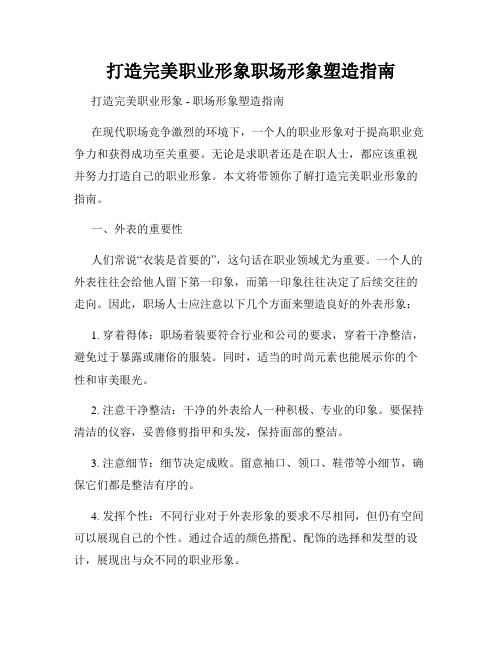 打造完美职业形象职场形象塑造指南

打造完美职业形象 - 职场形象塑造指南

在现代职场竞争激烈的环境下，一个人的职业形象对于提高职业竞争力和获得成功至关重要。无论是求职者还是在职人士，都应该重视并努力打造自己的职业形象。本文将带领你了解打造完美职业形象的指南。

一、外表的重要性

人们常说“衣装是首要的”，这句话在职业领域尤为重要。一个人的外表往往会给他人留下第一印象，而第一印象往往决定了后续交往的走向。因此，职场人士应注意以下几个方面来塑造良好的外表形象：

1. 穿着得体：职场着装要符合行业和公司的要求，穿着干净整洁，避免过于暴露或庸俗的服装。同时，适当的时尚元素也能展示你的个性和审美眼光。

2. 注意干净整洁：干净的外表给人一种积极、专业的印象。要保持清洁的仪容，妥善修剪指甲和头发，保持面部的整洁。

3. 注意细节：细节决定成败。留意袖口、领口、鞋带等小细节，确保它们都是整洁有序的。

4. 发挥个性：不同行业对于外表形象的要求不尽相同，但仍有空间可以展现自己的个性。通过合适的颜色搭配、配饰的选择和发型的设计，展现出与众不同的职业形象。